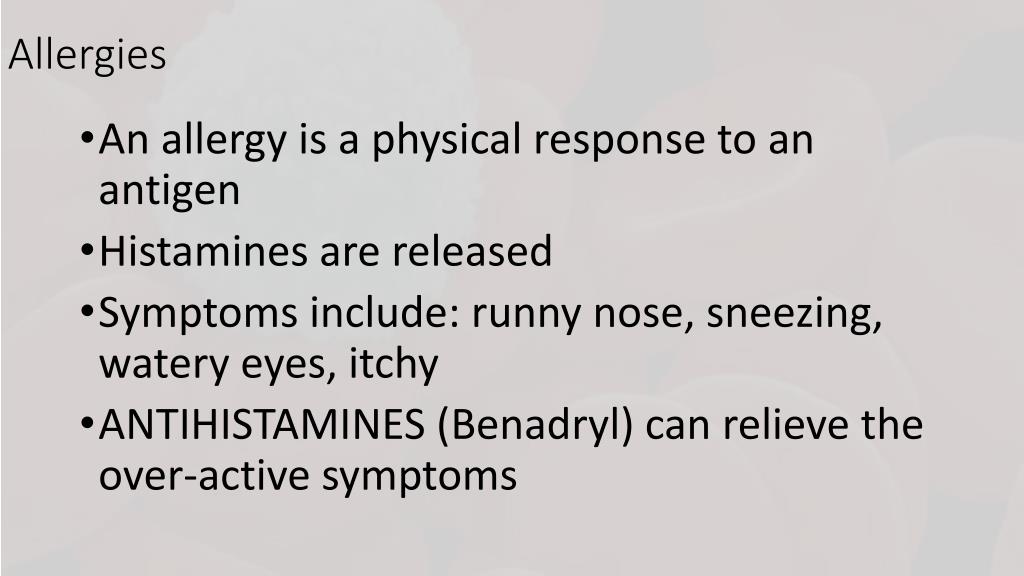 Allergies

• An allergy is a physical response to an antigen
• Histamines are released
• Symptoms include: runny nose, sneezing, watery eyes, itchy
• ANTIHISTAMINES (Benadryl) can relieve the over-active symptoms